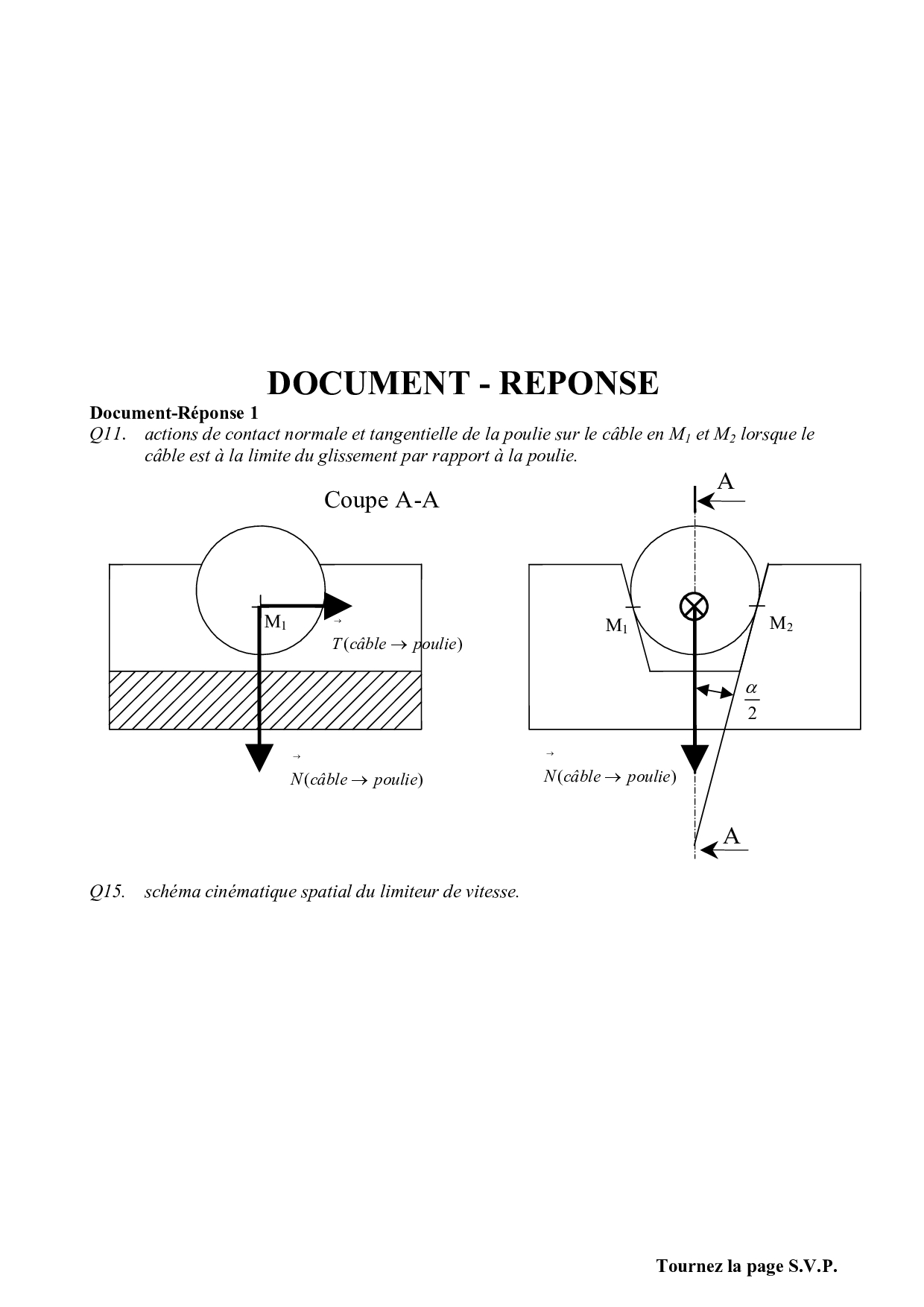 DOCUMENT - REPONSE

Document-Réponse 1

Q11. actions de contact normale et tangentielle de la poulie sur le câble en $M_1$ et $M_2$ lorsque le câble est à la limite du glissement par rapport à la poulie.

Coupe A-A

$M_1$

$\vec{T}(câble \rightarrow poulie)$

$\vec{N}(câble \rightarrow poulie)$

A

$M_1$

$M_2$

$\frac{\alpha}{2}$

$\vec{N}(câble \rightarrow poulie)$

A

Q15. schéma cinématique spatial du limiteur de vitesse.

Tournez la page S.V.P.